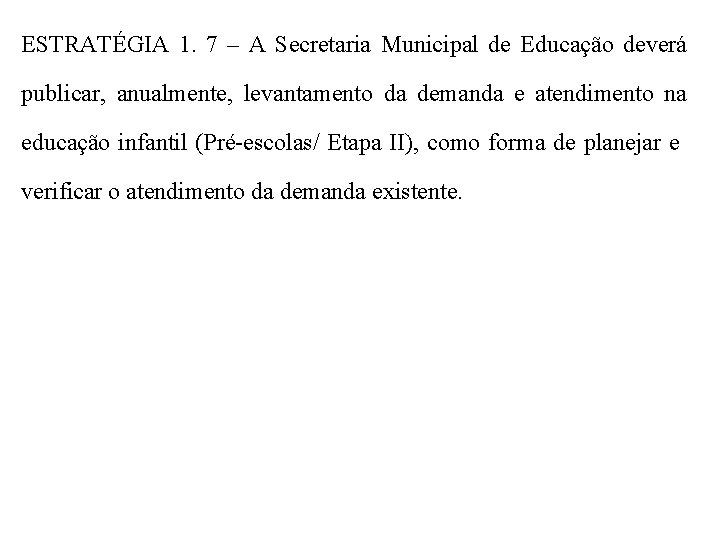 ESTRATÉGIA 1. 7 – A Secretaria Municipal de Educação deverá publicar, anualmente, levantamento da demanda e atendimento na educação infantil (Pré-escolas/ Etapa II), como forma de planejar e verificar o atendimento da demanda existente.